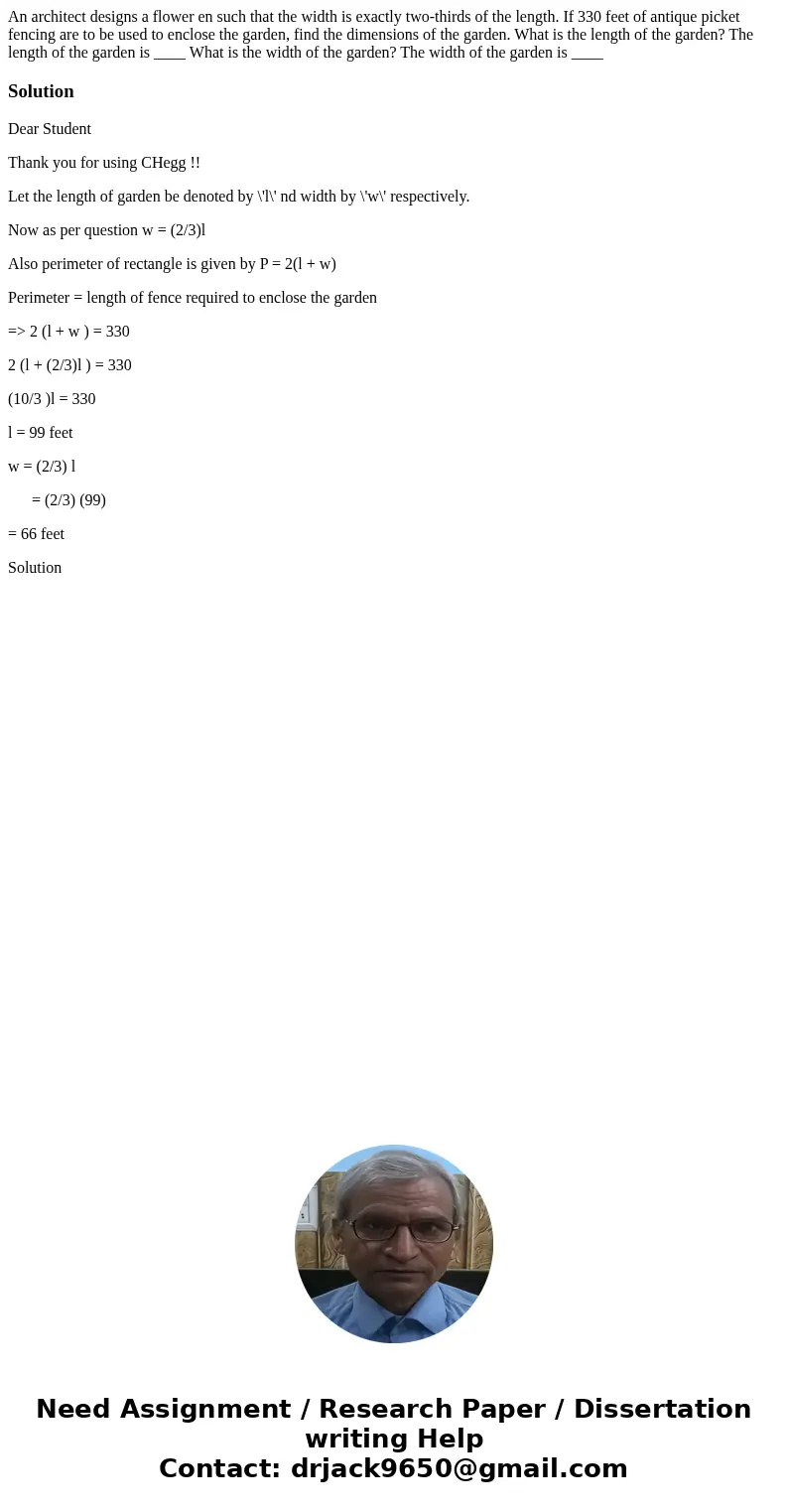 An architect designs a flower en such that the width is exactly two-thirds of the length. If 330 feet of antique picket fencing are to be used to enclose the garden, find the dimensions of the garden. What is the length of the garden? The length of the garden is ____ What is the width of the garden? The width of the garden is ____

Solution

Dear Student

Thank you for using CHegg !!

Let the length of garden be denoted by \'l\' nd width by \'w\' respectively.

Now as per question w = (2/3)l

Also perimeter of rectangle is given by P = 2(l + w)

Perimeter = length of fence required to enclose the garden

=> 2 (l + w ) = 330

2 (l + (2/3)l ) = 330

(10/3 )l = 330

l = 99 feet

w = (2/3) l

= (2/3) (99)

= 66 feet

Solution

Need Assignment / Research Paper / Dissertation writing Help
Contact: drjack9650@gmail.com